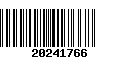 20241766